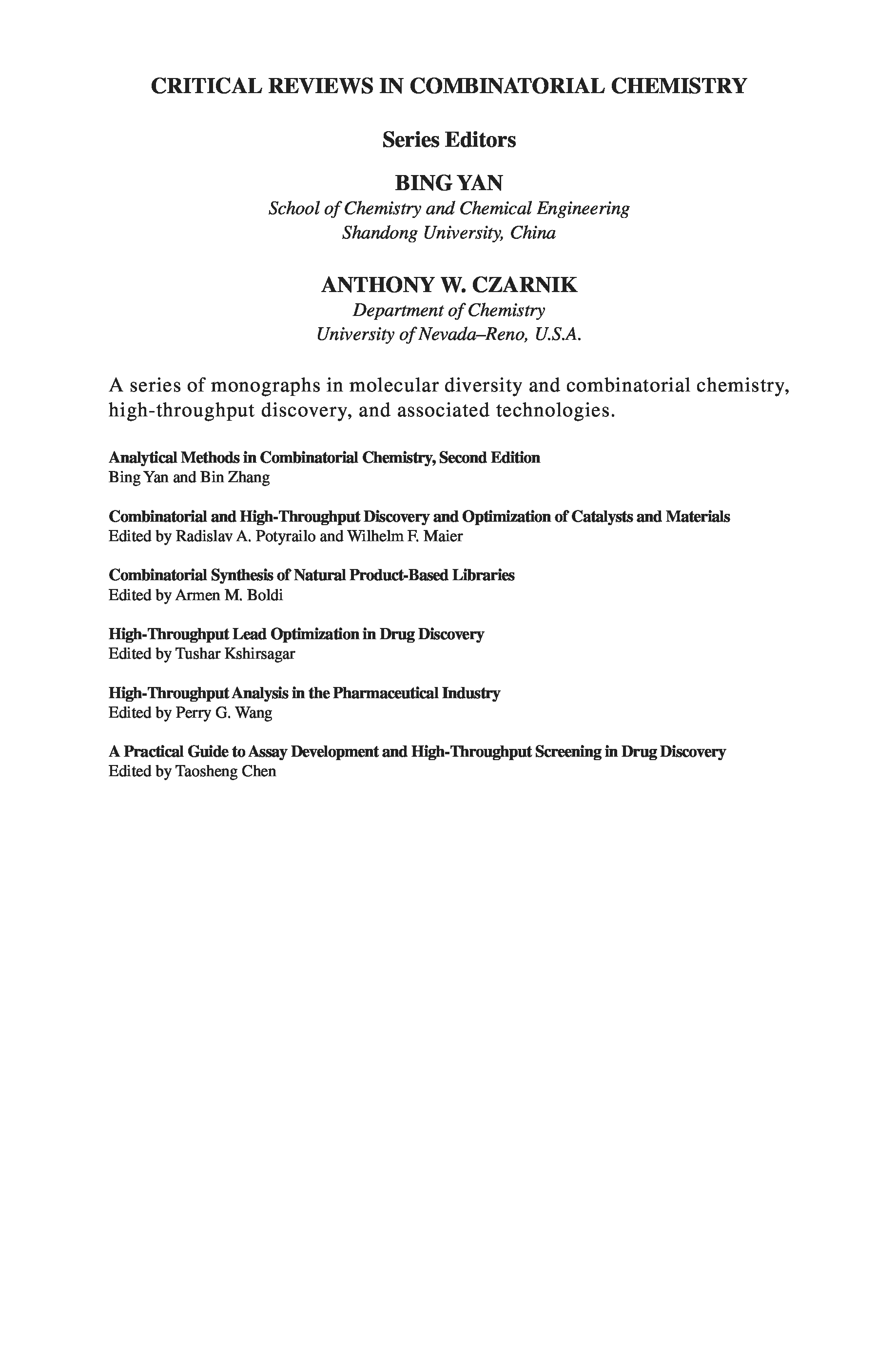 CRITICAL REVIEWS IN COMBINATORIAL CHEMISTRY

Series Editors

BING YAN
School of Chemistry and Chemical Engineering
Shandong University, China

ANTHONY W. CZARNIK
Department of Chemistry
University of Nevada–Reno, U.S.A.

A series of monographs in molecular diversity and combinatorial chemistry, high-throughput discovery, and associated technologies.

Analytical Methods in Combinatorial Chemistry, Second Edition
Bing Yan and Bin Zhang

Combinatorial and High-Throughput Discovery and Optimization of Catalysts and Materials
Edited by Radislav A. Potyrailo and Wilhelm F. Maier

Combinatorial Synthesis of Natural Product-Based Libraries
Edited by Armen M. Boldi

High-Throughput Lead Optimization in Drug Discovery
Edited by Tushar Kshirsagar

High-Throughput Analysis in the Pharmaceutical Industry
Edited by Perry G. Wang

A Practical Guide to Assay Development and High-Throughput Screening in Drug Discovery
Edited by Taosheng Chen